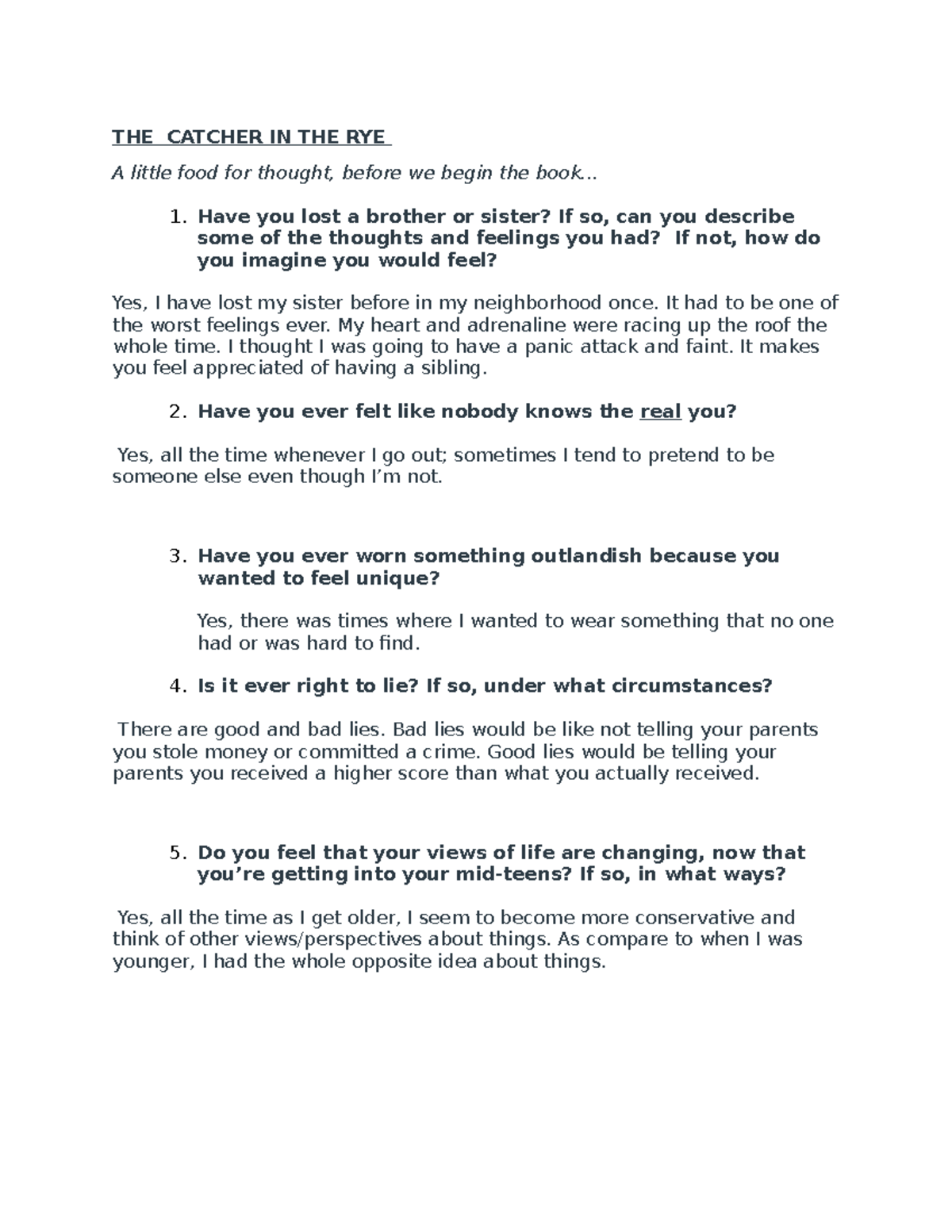 THE CATCHER IN THE RYE

A little food for thought, before we begin the book…

1. Have you lost a brother or sister? If so, can you describe some of the thoughts and feelings you had? If not, how do you imagine you would feel?

Yes, I have lost my sister before in my neighborhood once. It had to be one of the worst feelings ever. My heart and adrenaline were racing up the roof the whole time. I thought I was going to have a panic attack and faint. It makes you feel appreciated of having a sibling.

2. Have you ever felt like nobody knows the real you?

Yes, all the time whenever I go out; sometimes I tend to pretend to be someone else even though I'm not.

3. Have you ever worn something outlandish because you wanted to feel unique?

Yes, there was times where I wanted to wear something that no one had or was hard to find.

4. Is it ever right to lie? If so, under what circumstances?

There are good and bad lies. Bad lies would be like not telling your parents you stole money or committed a crime. Good lies would be telling your parents you received a higher score than what you actually received.

5. Do you feel that your views of life are changing, now that you're getting into your mid-teens? If so, in what ways?

Yes, all the time as I get older, I seem to become more conservative and think of other views/perspectives about things. As compare to when I was younger, I had the whole opposite idea about things.